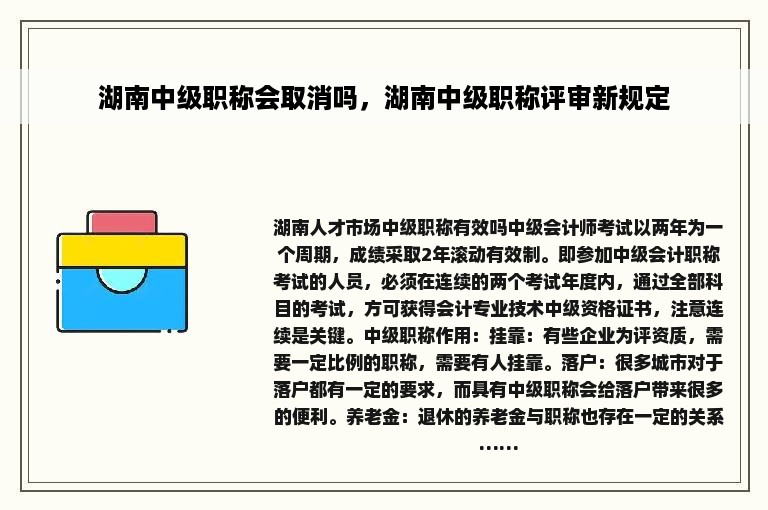 湖南中级职称会取消吗，湖南中级职称评审新规定

湖南人才市场中级职称有效吗中级会计师考试以两年为一个周期，成绩采取2年滚动有效制。即参加中级会计职称考试的人员，必须在连续的两个考试年度内，通过全部科目的考试，方可获得会计专业技术中级资格证书，注意连续是关键。中级职称作用：挂靠：有些企业为评资质，需要一定比例的职称，需要有人挂靠。落户：很多城市对于落户都有一定的要求，而具有中级职称会给落户带来很多的便利。养老金：退休的养老金与职称也存在一定的关系……